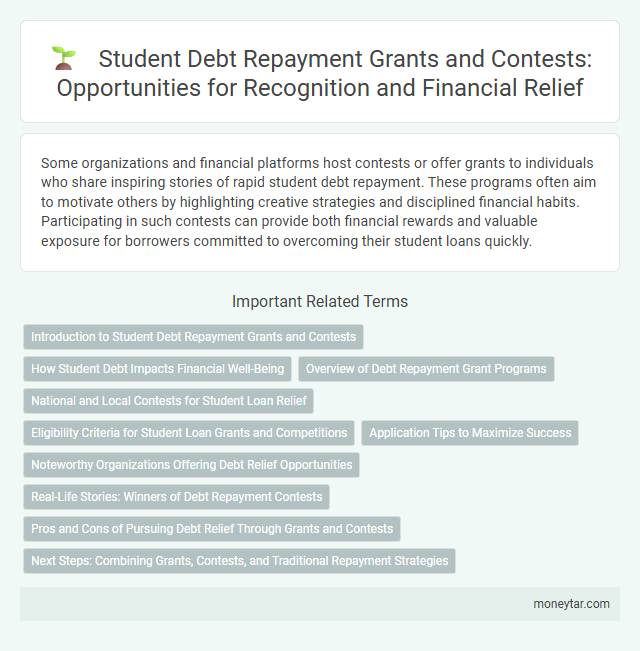 Student Debt Repayment Grants and Contests: Opportunities for Recognition and Financial Relief

Some organizations and financial platforms host contests or offer grants to individuals who share inspiring stories of rapid student debt repayment. These programs often aim to motivate others by highlighting creative strategies and disciplined financial habits. Participating in such contests can provide both financial rewards and valuable exposure for borrowers committed to overcoming their student loans quickly.

Important Related Terms

Introduction to Student Debt Repayment Grants and Contests

How Student Debt Impacts Financial Well-Being

Overview of Debt Repayment Grant Programs

National and Local Contests for Student Loan Relief

Eligibility Criteria for Student Loan Grants and Competitions

Application Tips to Maximize Success

Noteworthy Organizations Offering Debt Relief Opportunities

Real-Life Stories: Winners of Debt Repayment Contests

Pros and Cons of Pursuing Debt Relief Through Grants and Contests

Next Steps: Combining Grants, Contests, and Traditional Repayment Strategies

moneytar.com